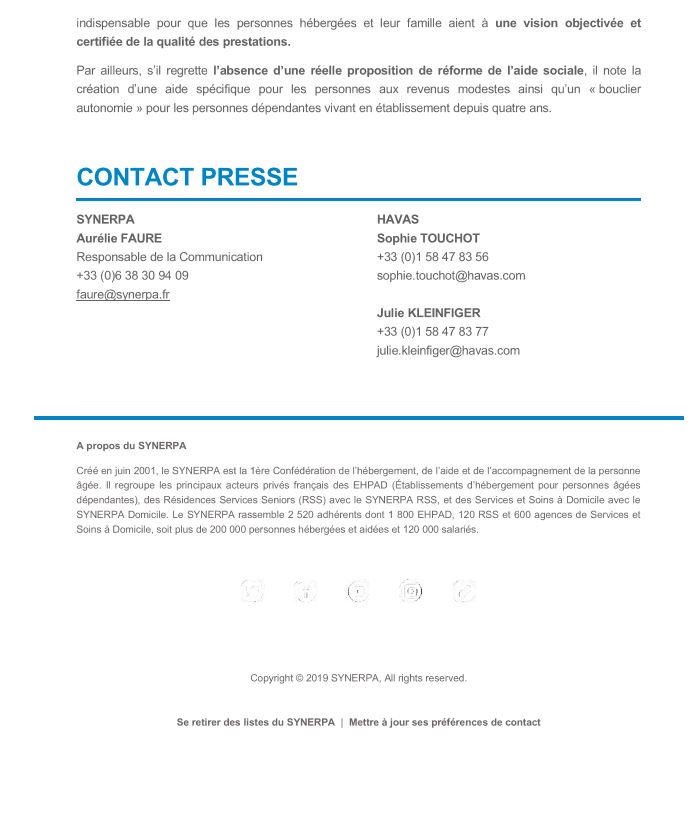 indispensable pour que les personnes hébergées et leur famille aient à une vision objectivée et certifiée de la qualité des prestations.

Par ailleurs, s'il regrette l'absence d'une réelle proposition de réforme de l'aide sociale, il note la création d'une aide spécifique pour les personnes aux revenus modestes ainsi qu'un « bouclier autonomie » pour les personnes dépendantes vivant en établissement depuis quatre ans.

CONTACT PRESSE

SYNERPA
Aurélie FAURE
Responsable de la Communication
+33 (0)6 38 30 94 09
faure@synerpa.fr

HAVAS
Sophie TOUCHOT
+33 (0)1 58 47 83 56
sophie.touchot@havas.com

Julie KLEINFIGER
+33 (0)1 58 47 83 77
julie.kleinfiger@havas.com

A propos du SYNERPA

Créé en juin 2001, le SYNERPA est la 1ère Confédération de l'hébergement, de l'aide et de l'accompagnement de la personne âgée. Il regroupe les principaux acteurs privés français des EHPAD (Établissements d'hébergement pour personnes âgées dépendantes), des Résidences Services Seniors (RSS) avec le SYNERPA RSS, et des Services et Soins à Domicile avec le SYNERPA Domicile. Le SYNERPA rassemble 2 520 adhérents dont 1 800 EHPAD, 120 RSS et 600 agences de Services et Soins à Domicile, soit plus de 200 000 personnes hébergées et aidées et 120 000 salariés.

Copyright © 2019 SYNERPA, All rights reserved.

Se retirer des listes du SYNERPA | Mettre à jour ses préférences de contact